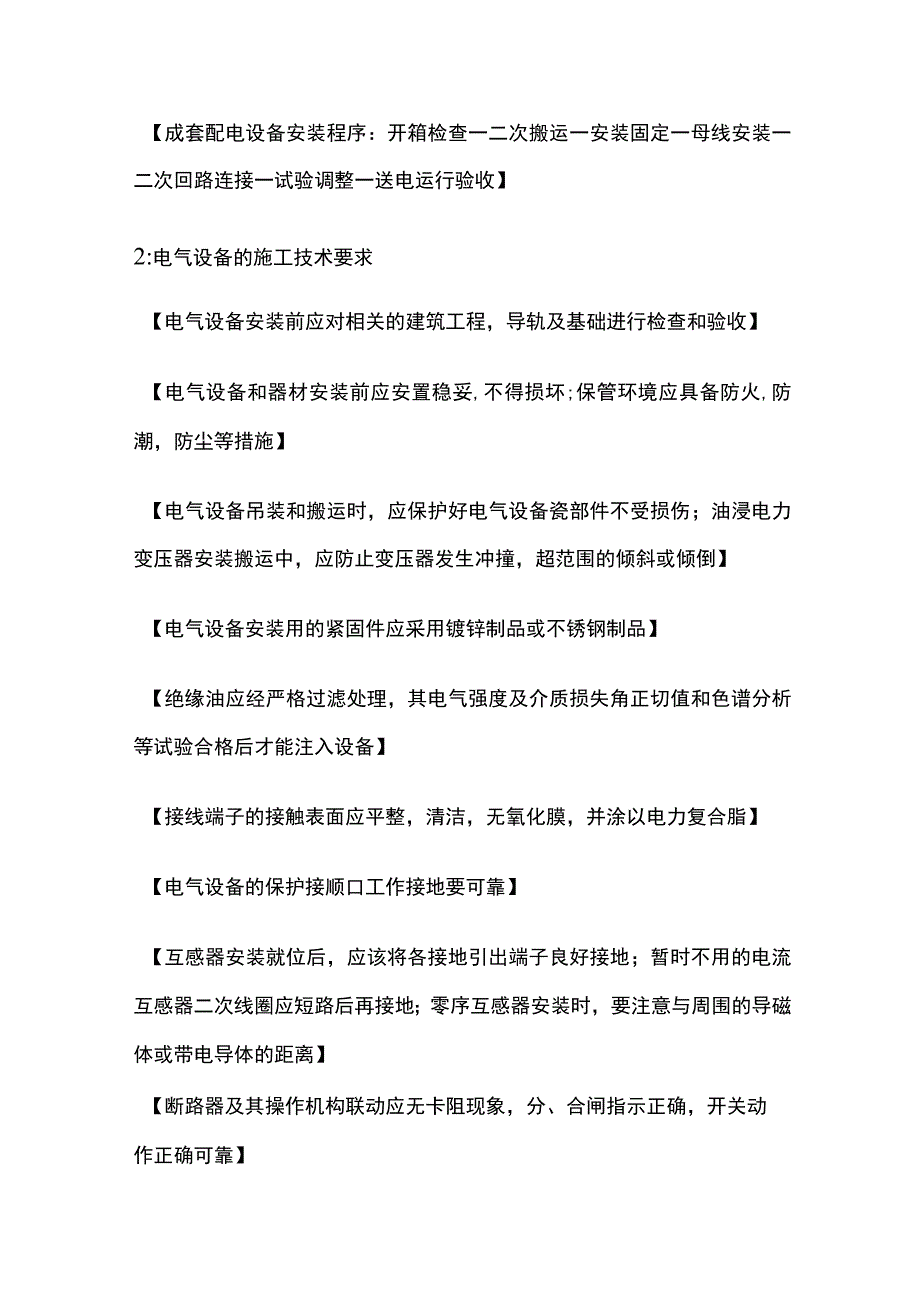 【成套配电设备安装程序：开箱检查一二次搬运一安装固定一母线安装一二次回路连接一试验调整一送电运行验收】

2:电气设备的施工技术要求

【电气设备安装前应对相关的建筑工程，导轨及基础进行检查和验收】

【电气设备和器材安装前应安置稳妥，不得损坏；保管环境应具备防火，防潮，防尘等措施】

【电气设备吊装和搬运时，应保护好电气设备瓷部件不受损伤；油浸电力变压器安装搬运中，应防止变压器发生冲撞，超范围的倾斜或倾倒】

【电气设备安装用的紧固件应采用镀锌制品或不锈钢制品】

【绝缘油应经严格过滤处理，其电气强度及介质损失角正切值和色谱分析等试验合格后才能注入设备】

【接线端子的接触表面应平整，清洁，无氧化膜，并涂以电力复合脂】

【电气设备的保护接顺口工作接地要可靠】

【互感器安装就位后，应该将各接地引出端子良好接地；暂时不用的电流互感器二次线圈应短路后再接地；零序互感器安装时，要注意与周围的导磁体或带电导体的距离】

【断路器及其操作机构联动应无卡阻现象，分、合闸指示正确，开关动作正确可靠】